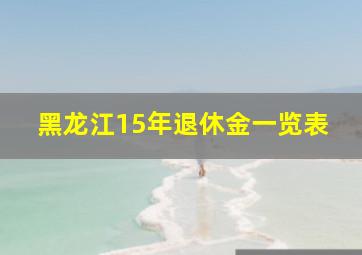 黑龙江15年退休金一览表